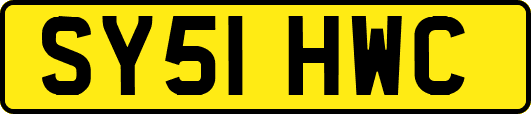 SY51 HWC